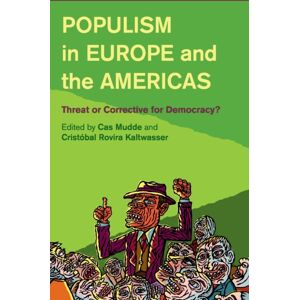 POPULISM in EUROPE and the AMERICAS

Threat or Corrective for Democracy?

Edited by Cas Mudde and Cristóbal Rovira Kaltwasser